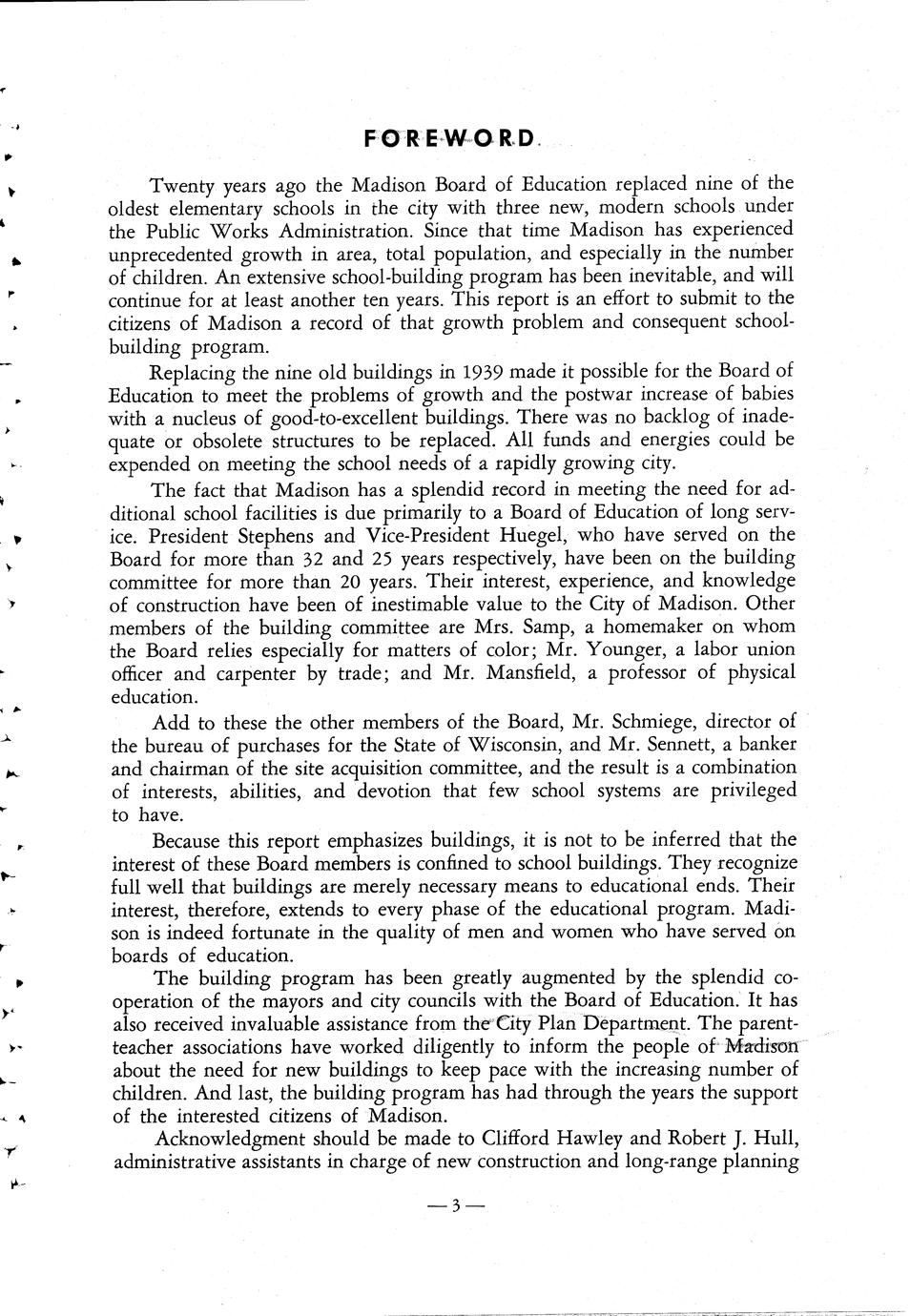 FOREWORD

Twenty years ago the Madison Board of Education replaced nine of the oldest elementary schools in the city with three new, modern schools under the Public Works Administration. Since that time Madison has experienced unprecedented growth in area, total population, and especially in the number of children. An extensive school-building program has been inevitable, and will continue for at least another ten years. This report is an effort to submit to the citizens of Madison a record of that growth problem and consequent school-building program.

Replacing the nine old buildings in 1939 made it possible for the Board of Education to meet the problems of growth and the postwar increase of babies with a nucleus of good-to-excellent buildings. There was no backlog of inadequate or obsolete structures to be replaced. All funds and energies could be expended on meeting the school needs of a rapidly growing city.

The fact that Madison has a splendid record in meeting the need for additional school facilities is due primarily to a Board of Education of long service. President Stephens and Vice-President Huegel, who have served on the Board for more than 32 and 25 years respectively, have been on the building committee for more than 20 years. Their interest, experience, and knowledge of construction have been of inestimable value to the City of Madison. Other members of the building committee are Mrs. Samp, a homemaker on whom the Board relies especially for matters of color; Mr. Younger, a labor union officer and carpenter by trade; and Mr. Mansfield, a professor of physical education.

Add to these the other members of the Board, Mr. Schmiege, director of the bureau of purchases for the State of Wisconsin, and Mr. Sennett, a banker and chairman of the site acquisition committee, and the result is a combination of interests, abilities, and devotion that few school systems are privileged to have.

Because this report emphasizes buildings, it is not to be inferred that the interest of these Board members is confined to school buildings. They recognize full well that buildings are merely necessary means to educational ends. Their interest, therefore, extends to every phase of the educational program. Madison is indeed fortunate in the quality of men and women who have served on boards of education.

The building program has been greatly augmented by the splendid cooperation of the mayors and city councils with the Board of Education. It has also received invaluable assistance from the City Plan Department. The parent-teacher associations have worked diligently to inform the people of Madison about the need for new buildings to keep pace with the increasing number of children. And last, the building program has had through the years the support of the interested citizens of Madison.

Acknowledgment should be made to Clifford Hawley and Robert J. Hull, administrative assistants in charge of new construction and long-range planning

—3—